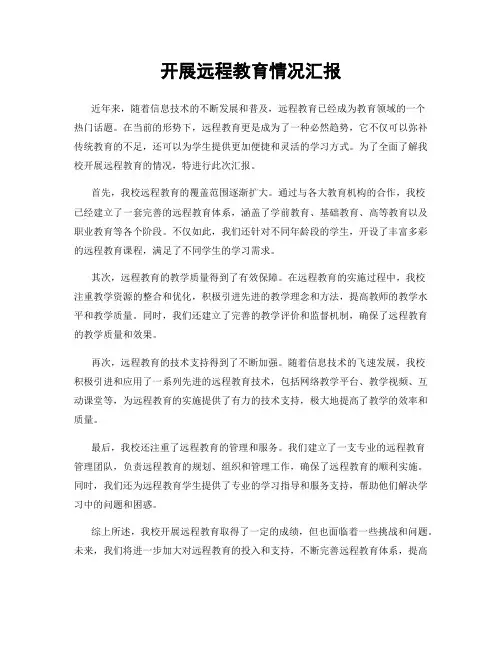 开展远程教育情况汇报

近年来，随着信息技术的不断发展和普及，远程教育已经成为教育领域的一个热门话题。在当前的形势下，远程教育更是成为了一种必然趋势，它不仅可以弥补传统教育的不足，还可以为学生提供更加便捷和灵活的学习方式。为了全面了解我校开展远程教育的情况，特进行此次汇报。

首先，我校远程教育的覆盖范围逐渐扩大。通过与各大教育机构的合作，我校已经建立了一套完善的远程教育体系，涵盖了学前教育、基础教育、高等教育以及职业教育等各个阶段。不仅如此，我们还针对不同年龄段的学生，开设了丰富多彩的远程教育课程，满足了不同学生的学习需求。

其次，远程教育的教学质量得到了有效保障。在远程教育的实施过程中，我校注重教学资源的整合和优化，积极引进先进的教学理念和方法，提高教师的教学水平和教学质量。同时，我们还建立了完善的教学评价和监督机制，确保了远程教育的教学质量和效果。

再次，远程教育的技术支持得到了不断加强。随着信息技术的飞速发展，我校积极引进和应用了一系列先进的远程教育技术，包括网络教学平台、教学视频、互动课堂等，为远程教育的实施提供了有力的技术支持，极大地提高了教学的效率和质量。

最后，我校还注重了远程教育的管理和服务。我们建立了一支专业的远程教育管理团队，负责远程教育的规划、组织和管理工作，确保了远程教育的顺利实施。同时，我们还为远程教育学生提供了专业的学习指导和服务支持，帮助他们解决学习中的问题和困惑。

综上所述，我校开展远程教育取得了一定的成绩，但也面临着一些挑战和问题。未来，我们将进一步加大对远程教育的投入和支持，不断完善远程教育体系，提高